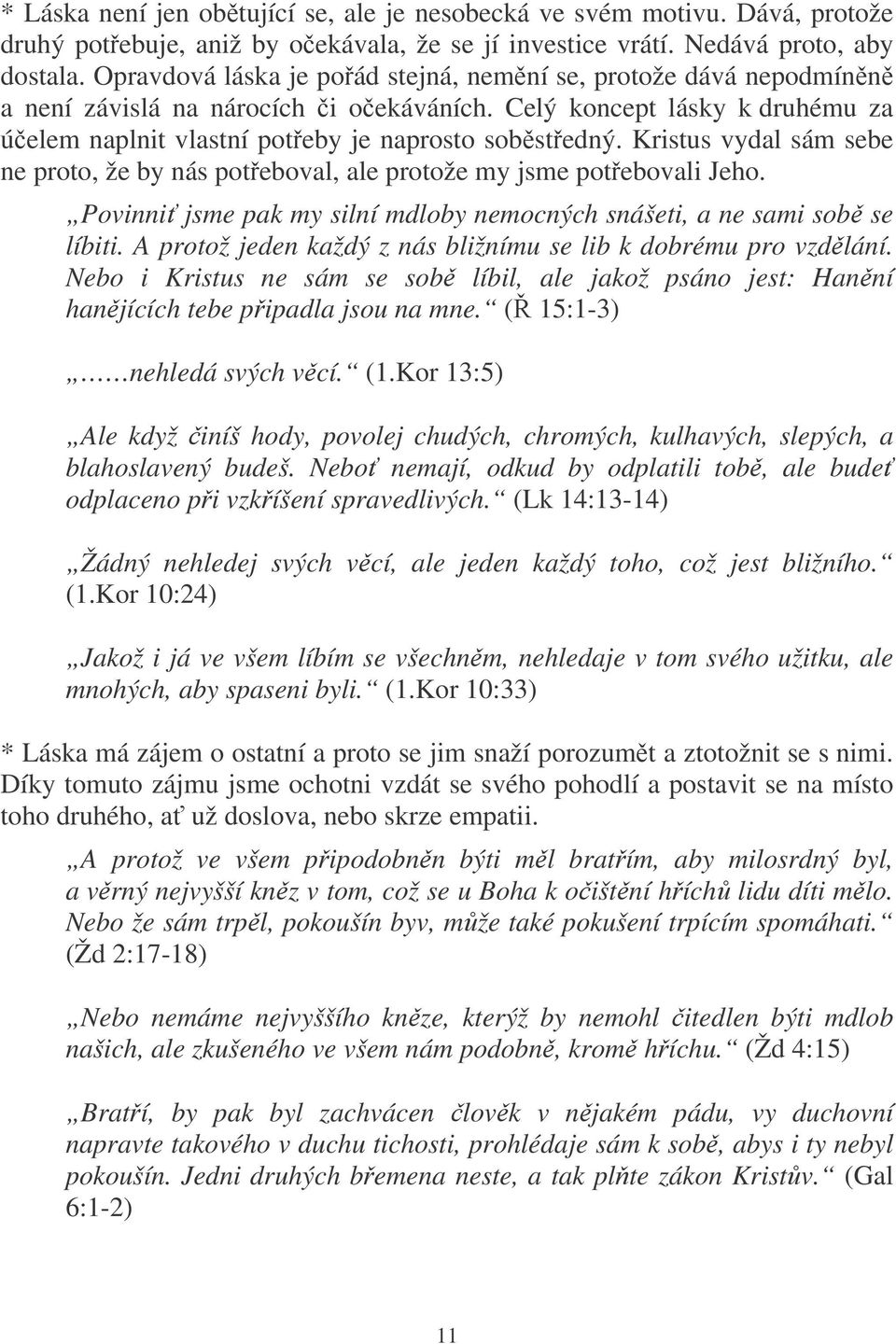 * Láska není jen obětující se, ale je nesobecká ve svém motivu. Dává, protože druhý potřebuje, aniž by očekávala, že se jí investice vrátí. Nedává proto, aby dostala. Opravdová láska je pořád stejná, nemění se, protože dává nepodmíněně a není závislá na nárocích či očekáváních. Celý koncept lásky k druhému za účelem naplnit vlastní potřeby je naprosto soběstředný. Kristus vydal sám sebe ne proto, že by nás potřeboval, ale protože my jsme potřebovali Jeho.

„Povinniť jsme pak my silní mdloby nemocných snášeti, a ne sami sobě se líbiti. A protož jeden každý z nás bližnímu se lib k dobrému pro vzdělání. Nebo i Kristus ne sám se sobě líbil, ale jakož psáno jest: Hanění hanějících tebe připadla jsou na mne.“ (Ř 15:1-3)

„……nehledá svých věcí.“ (1.Kor 13:5)

„Ale když činíš hody, povolej chudých, chromých, kulhavých, slepých, a blahoslavený budeš. Neboť nemají, odkud by odplatili tobě, ale budeť odplaceno při vzkříšení spravedlivých.“ (Lk 14:13-14)

„Žádný nehledej svých věcí, ale jeden každý toho, což jest bližního.“ (1.Kor 10:24)

„Jakož i já ve všem líbím se všechněm, nehledaje v tom svého užitku, ale mnohých, aby spaseni byli.“ (1.Kor 10:33)

* Láska má zájem o ostatní a proto se jim snaží porozumět a ztotožnit se s nimi. Díky tomuto zájmu jsme ochotni vzdát se svého pohodlí a postavit se na místo toho druhého, ať už doslova, nebo skrze empatii.

„A protož ve všem připodobněn býti měl bratřím, aby milosrdný byl, a věrný nejvyšší kněz v tom, což se u Boha k očištění hříchů lidu díti mělo. Nebo že sám trpěl, pokoušín byv, může také pokušení trpícím spomáhati.“ (Žd 2:17-18)

„Nebo nemáme nejvyššího kněze, kterýž by nemohl čitedlen býti mdlob našich, ale zkušeného ve všem nám podobně, kromě hříchu.“ (Žd 4:15)

„Bratří, by pak byl zachvácen člověk v nějakém pádu, vy duchovní napravte takového v duchu tichosti, prohlédaje sám k sobě, abys i ty nebyl pokoušín. Jedni druhých břemena neste, a tak plňte zákon Kristův.“ (Gal 6:1-2)

11